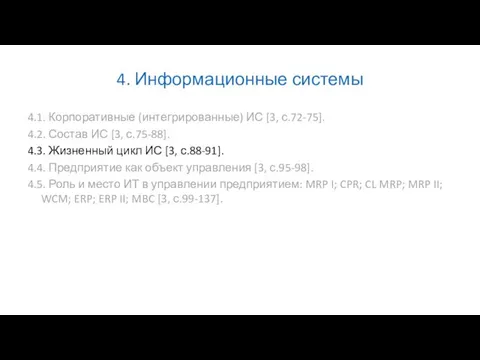 4. Информационные системы

4.1. Корпоративные (интегрированные) ИС [3, с.72-75].
4.2. Состав ИС [3, с.75-88].
4.3. Жизненный цикл ИС [3, с.88-91].
4.4. Предприятие как объект управления [3, с.95-98].
4.5. Роль и место ИТ в управлении предприятием: MRP I; CPR; CL MRP; MRP II; WCM; ERP; ERP II; MBC [3, с.99-137].